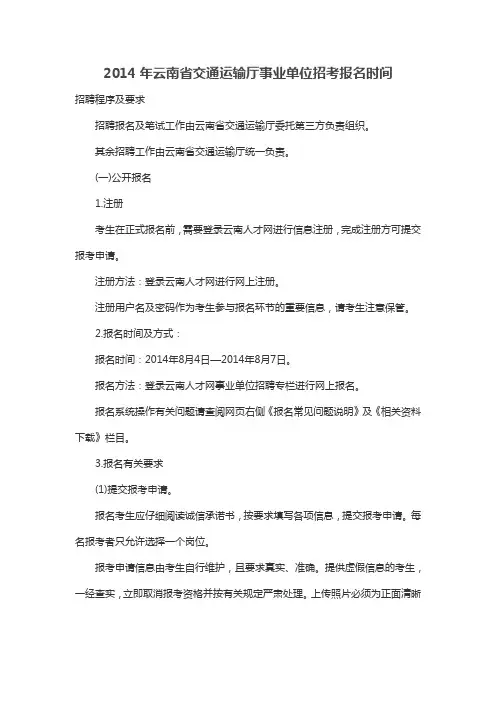 2014 年云南省交通运输厅事业单位招考报名时间

招聘程序及要求

招聘报名及笔试工作由云南省交通运输厅委托第三方负责组织。

其余招聘工作由云南省交通运输厅统一负责。

(一)公开报名

1.注册

考生在正式报名前，需要登录云南人才网进行信息注册，完成注册方可提交报考申请。

注册方法：登录云南人才网进行网上注册。

注册用户名及密码作为考生参与报名环节的重要信息，请考生注意保管。

2.报名时间及方式：

报名时间：2014年8月4日—2014年8月7日。

报名方法：登录云南人才网事业单位招聘专栏进行网上报名。

报名系统操作有关问题请查阅网页右侧《报名常见问题说明》及《相关资料下载》栏目。

3.报名有关要求

(1)提交报考申请。

报名考生应仔细阅读诚信承诺书，按要求填写各项信息，提交报考申请。每名报考者只允许选择一个岗位。

报考申请信息由考生自行维护，且要求真实、准确。提供虚假信息的考生，一经查实，立即取消报考资格并按有关规定严肃处理。上传照片必须为正面清晰